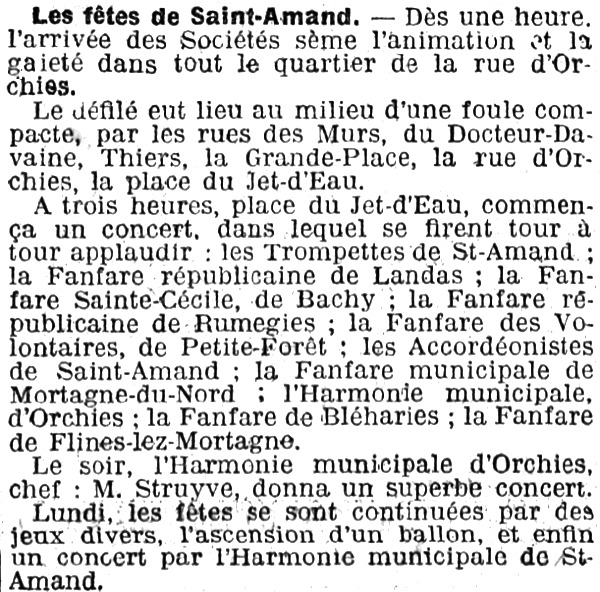 Les fêtes de Saint-Amand. — Dès une heure. l'arrivée des Sociétés sème l'animation et la gaieté dans tout le quartier de la rue d'Orchies.

Le défilé eut lieu au milieu d'une foule compacte, par les rues des Murs, du Docteur-Davaine, Thiers, la Grande-Place, la rue d'Orchies, la place du Jet-d'Eau.

A trois heures, place du Jet-d'Eau, commença un concert, dans lequel se firent tour à tour applaudir : les Trompettes de St-Amand ; la Fanfare républicaine de Landas ; la Fanfare Sainte-Cécile, de Bachy ; la Fanfare républicaine de Rumegies ; la Fanfare des Volontaires, de Petite-Forêt ; les Accordéonistes de Saint-Amand ; la Fanfare municipale de Mortagne-du-Nord ; l'Harmonie municipale, d'Orchies ; la Fanfare de Bléharies ; la Fanfare de Flines-lez-Mortagne.

Le soir, l'Harmonie municipale d'Orchies, chef : M. Struyve, donna un superbe concert.

Lundi, les fêtes se sont continuées par des jeux divers, l'ascension d'un ballon, et enfin un concert par l'Harmonie municipale de St-Amand.